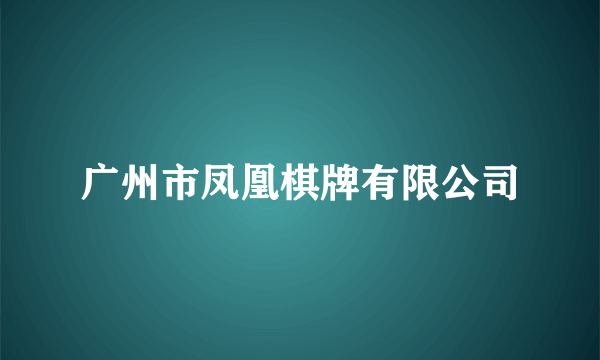 广州市凤凰棋牌有限公司